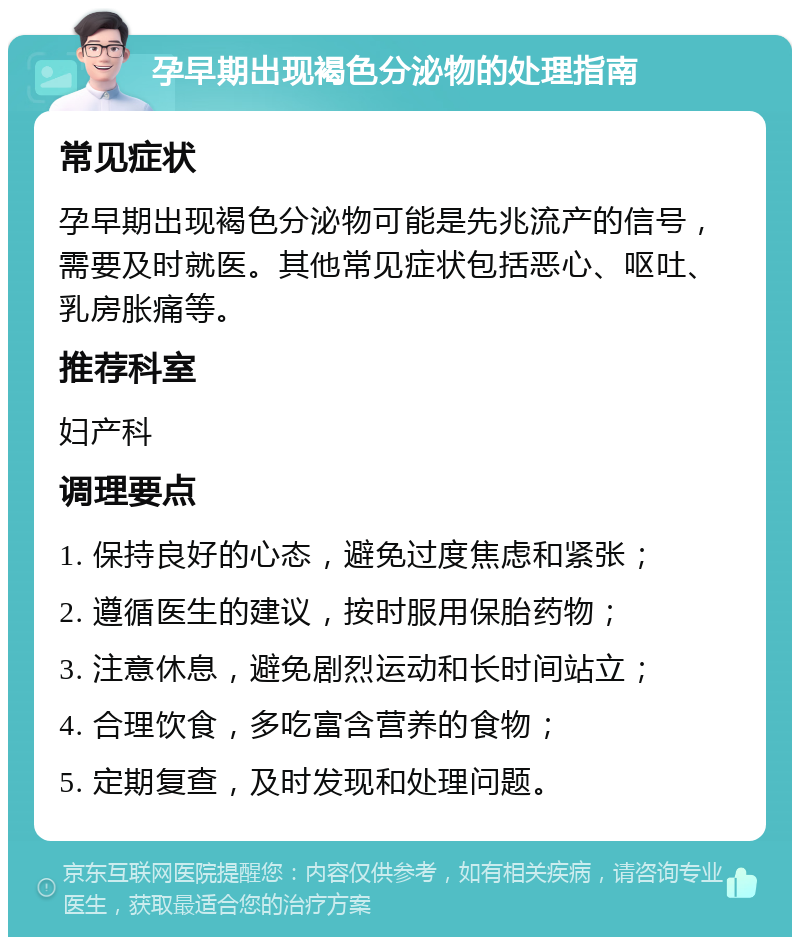 孕早期出现褐色分泌物的处理指南

常见症状

孕早期出现褐色分泌物可能是先兆流产的信号，需要及时就医。其他常见症状包括恶心、呕吐、乳房胀痛等。

推荐科室

妇产科

调理要点

1. 保持良好的心态，避免过度焦虑和紧张；

2. 遵循医生的建议，按时服用保胎药物；

3. 注意休息，避免剧烈运动和长时间站立；

4. 合理饮食，多吃富含营养的食物；

5. 定期复查，及时发现和处理问题。

京东互联网医院提醒您：内容仅供参考，如有相关疾病，请咨询专业医生，获取最适合您的治疗方案